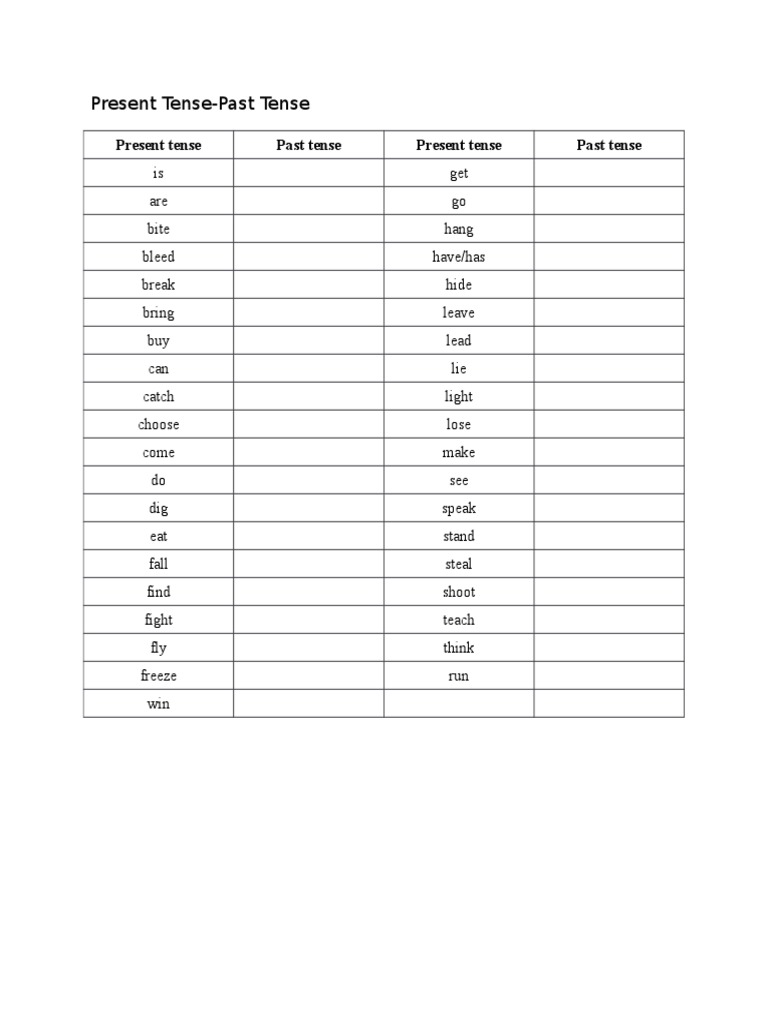 Present Tense-Past Tense

| Present tense | Past tense | Present tense | Past tense |
|---|---|---|---|
| is | | get | |
| are | | go | |
| bite | | hang | |
| bleed | | have/has | |
| break | | hide | |
| bring | | leave | |
| buy | | lead | |
| can | | lie | |
| catch | | light | |
| choose | | lose | |
| come | | make | |
| do | | see | |
| dig | | speak | |
| eat | | stand | |
| fall | | steal | |
| find | | shoot | |
| fight | | teach | |
| fly | | think | |
| freeze | | run | |
| win | | | |